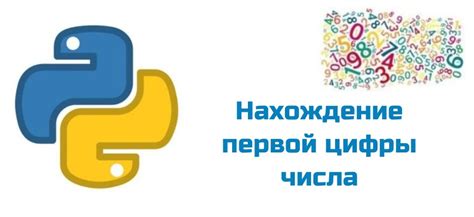 Нахождение первой цифры числа